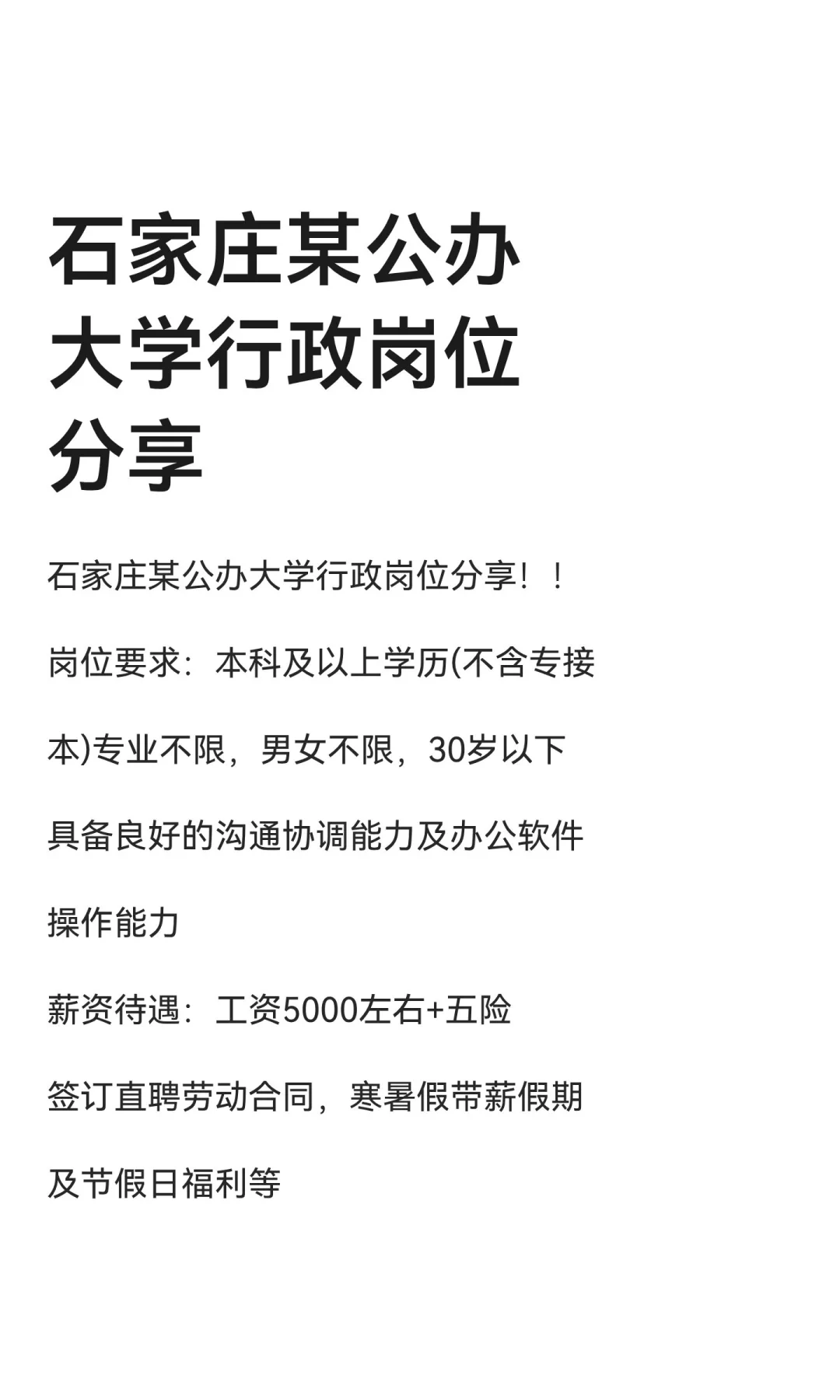 石家庄某公办大学行政岗位分享

石家庄某公办大学行政岗位分享！！

岗位要求：本科及以上学历(不含专接本)专业不限，男女不限，30岁以下

具备良好的沟通协调能力及办公软件操作能力

薪资待遇：工资5000左右+五险

签订直聘劳动合同，寒暑假带薪假期及节假日福利等